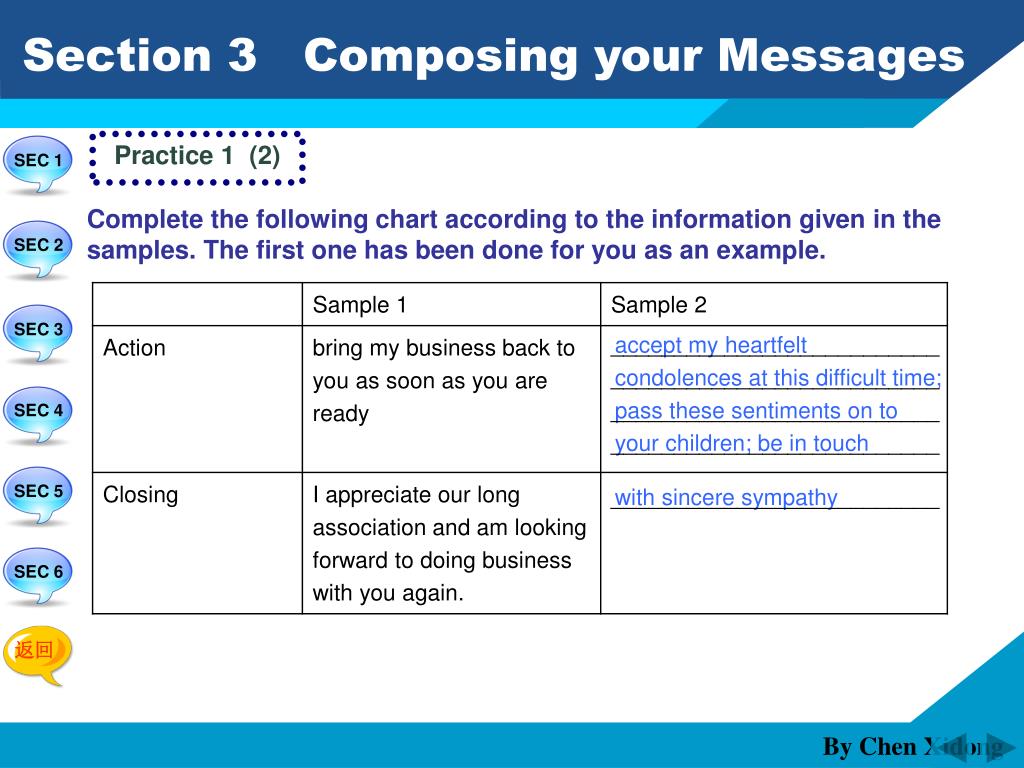 Section 3 Composing your Messages

SEC 1

SEC 2

SEC 3

SEC 4

SEC 5

SEC 6

返回

Practice 1 (2)

Complete the following chart according to the information given in the samples. The first one has been done for you as an example.

| | Sample 1 | Sample 2 |
|---|---|---|
| Action | bring my business back to you as soon as you are ready | accept my heartfelt condolences at this difficult time; pass these sentiments on to your children; be in touch |
| Closing | I appreciate our long association and am looking forward to doing business with you again. | with sincere sympathy |

By Chen Xidong